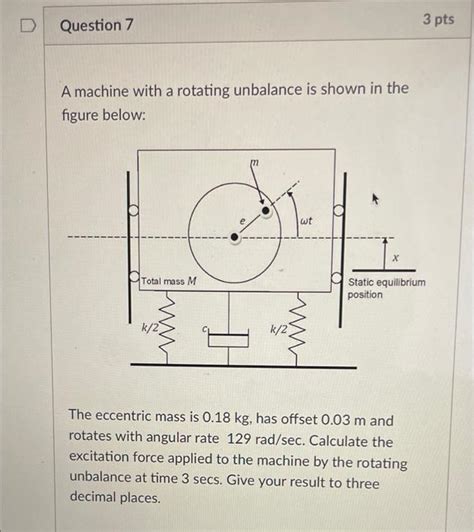 Question 7

3 pts

A machine with a rotating unbalance is shown in the figure below:

$m$

$e$

$\omega t$

$x$

Total mass $M$

Static equilibrium position

$k/2$

$c$

$k/2$

The eccentric mass is 0.18 kg, has offset 0.03 m and rotates with angular rate 129 rad/sec. Calculate the excitation force applied to the machine by the rotating unbalance at time 3 secs. Give your result to three decimal places.